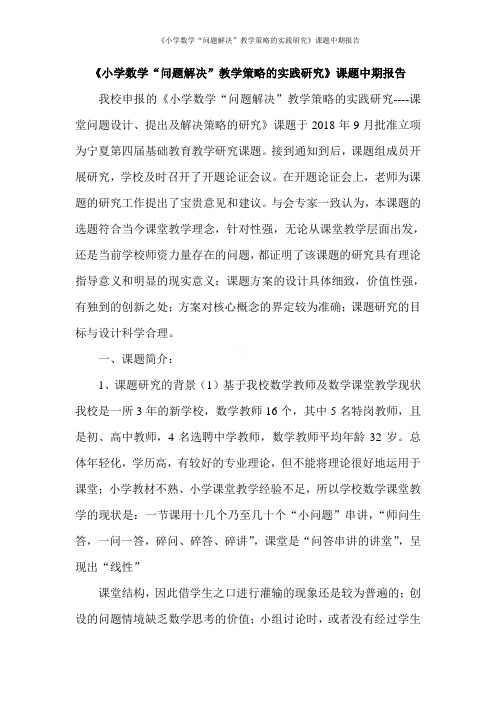 《小学数学“问题解决”教学策略的实践研究》课题中期报告

《小学数学“问题解决”教学策略的实践研究》课题中期报告

我校申报的《小学数学“问题解决”教学策略的实践研究----课堂问题设计、提出及解决策略的研究》课题于 2018 年 9 月批准立项为宁夏第四届基础教育教学研究课题。接到通知到后，课题组成员开展研究，学校及时召开了开题论证会议。在开题论证会上，老师为课题的研究工作提出了宝贵意见和建议。与会专家一致认为，本课题的选题符合当今课堂教学理念，针对性强，无论从课堂教学层面出发，还是当前学校师资力量存在的问题，都证明了该课题的研究具有理论指导意义和明显的现实意义；课题方案的设计具体细致，价值性强，有独到的创新之处；方案对核心概念的界定较为准确；课题研究的目标与设计科学合理。

一、课题简介：

1、课题研究的背景（1）基于我校数学教师及数学课堂教学现状我校是一所 3 年的新学校，数学教师 16 个，其中 5 名特岗教师，且是初、高中教师，4 名选聘中学教师，数学教师平均年龄 32 岁。总体年轻化，学历高，有较好的专业理论，但不能将理论很好地运用于课堂；小学教材不熟、小学课堂教学经验不足，所以学校数学课堂教学的现状是：一节课用十几个乃至几十个“小问题”串讲，“师问生答，一问一答，碎问、碎答、碎讲”，课堂是“问答串讲的讲堂”，呈现出“线性”

课堂结构，因此借学生之口进行灌输的现象还是较为普遍的；创设的问题情境缺乏数学思考的价值；小组讨论时，或者没有经过学生